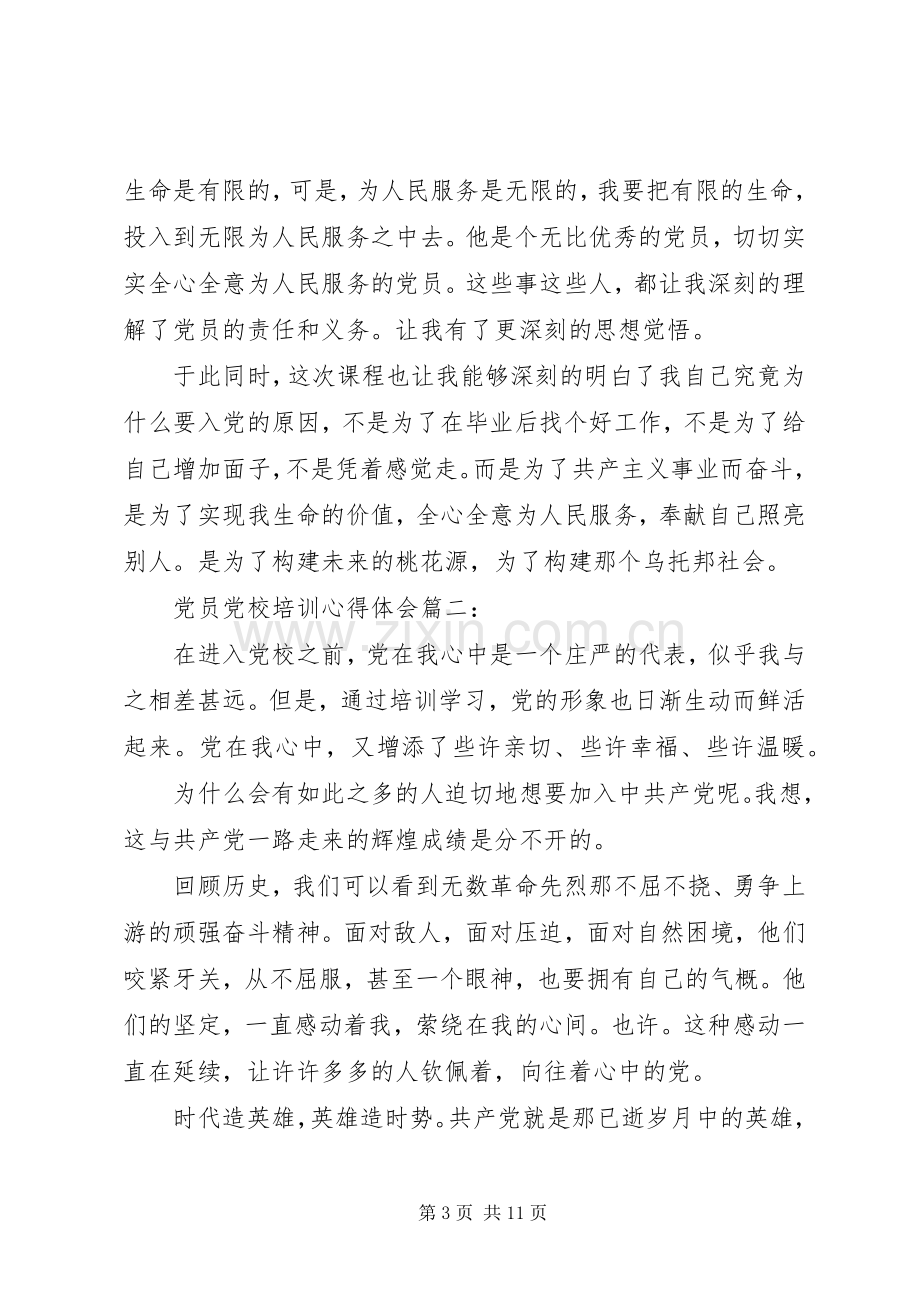 生命是有限的，可是，为人民服务是无限的，我要把有限的生命，投入到无限为人民服务之中去。他是个无比优秀的党员，切切实实全心全意为人民服务的党员。这些事这些人，都让我深刻的理解了党员的责任和义务。让我有了更深刻的思想觉悟。

于此同时，这次课程也让我能够深刻的明白了我自己究竟为什么要入党的原因，不是为了在毕业后找个好工作，不是为了给自己增加面子，不是凭着感觉走。而是为了共产主义事业而奋斗，是为了实现我生命的价值，全心全意为人民服务，奉献自己照亮别人。是为了构建未来的桃花源，为了构建那个乌托邦社会。

党员党校培训心得体会篇二：

在进入党校之前，党在我心中是一个庄严的代表，似乎我与之相差甚远。但是，通过培训学习，党的形象也日渐生动而鲜活起来。党在我心中，又增添了些许亲切、些许幸福、些许温暖。

为什么会有如此之多的人迫切地想要加入中共产党呢。我想，这与共产党一路走来的辉煌成绩是分不开的。

回顾历史，我们可以看到无数革命先烈那不屈不挠、勇争上游的顽强奋斗精神。面对敌人，面对压迫，面对自然困境，他们咬紧牙关，从不屈服，甚至一个眼神，也要拥有自己的气概。他们的坚定，一直感动着我，萦绕在我的心间。也许。这种感动一直在延续，让许许多多的人钦佩着，向往着心中的党。

时代造英雄，英雄造时势。共产党就是那已逝岁月中的英雄，

第3页 共11页

www.zixin.com.cn